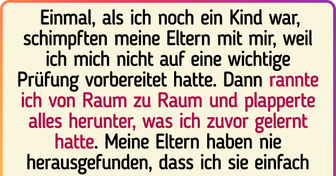 Einmal, als ich noch ein Kind war, schimpften meine Eltern mit mir, weil ich mich nicht auf eine wichtige Prüfung vorbereitet hatte. Dann rannte ich von Raum zu Raum und plapperte alles herunter, was ich zuvor gelernt hatte. Meine Eltern haben nie herausgefunden, dass ich sie einfach